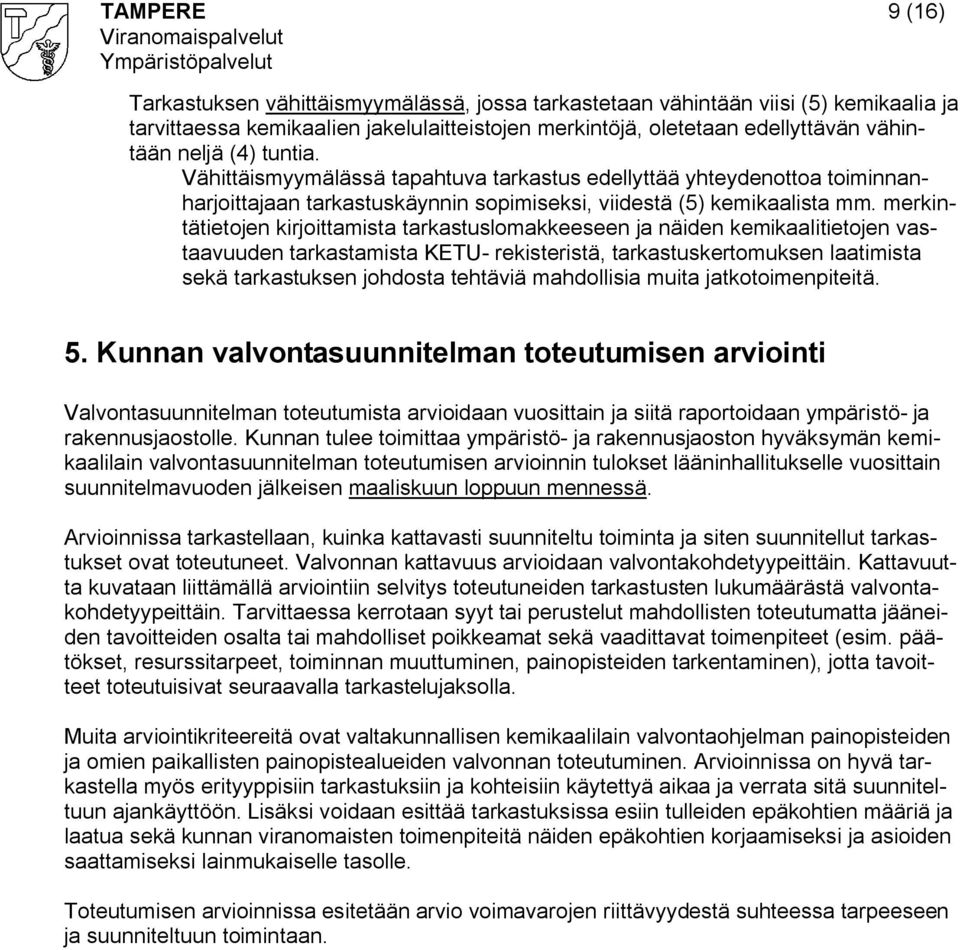 TAMPERE
Viranomaispalvelut
Ympäristöpalvelut

9 (16)

Tarkastuksen vähittäismyymälässä, jossa tarkastetaan vähintään viisi (5) kemikaalia ja tarvittaessa kemikaalien jakelulaitteistojen merkintöjä, oletetaan edellyttävän vähintään neljä (4) tuntia.
Vähittäismyymälässä tapahtuva tarkastus edellyttää yhteydenottoa toiminnanharjoittajaan tarkastuskäynnin sopimiseksi, viidestä (5) kemikaalista mm. merkintätietojen kirjoittamista tarkastuslomakkeeseen ja näiden kemikaalitietojen vastaavuuden tarkastamista KETU- rekisteristä, tarkastuskertomuksen laatimista sekä tarkastuksen johdosta tehtäviä mahdollisia muita jatkotoimenpiteitä.

5. Kunnan valvontasuunnitelman toteutumisen arviointi

Valvontasuunnitelman toteutumista arvioidaan vuosittain ja siitä raportoidaan ympäristö- ja rakennusjaostolle. Kunnan tulee toimittaa ympäristö- ja rakennusjaoston hyväksymän kemikaalilain valvontasuunnitelman toteutumisen arvioinnin tulokset lääninhallitukselle vuosittain suunnitelmavuoden jälkeisen maaliskuun loppuun mennessä.

Arvioinnissa tarkastellaan, kuinka kattavasti suunniteltu toiminta ja siten suunnitellut tarkastukset ovat toteutuneet. Valvonnan kattavuus arvioidaan valvontakohdetyypeittäin. Kattavuutta kuvataan liittämällä arviointiin selvitys toteutuneiden tarkastusten lukumäärästä valvontakohdetyypeittäin. Tarvittaessa kerrotaan syyt tai perustelut mahdollisten toteutumatta jääneiden tavoitteiden osalta tai mahdolliset poikkeamat sekä vaadittavat toimenpiteet (esim. päätökset, resurssitarpeet, toiminnan muuttuminen, painopisteiden tarkentaminen), jotta tavoitteet toteutuisivat seuraavalla tarkastelujaksolla.

Muita arviointikriteereitä ovat valtakunnallisen kemikaalilain valvontaohjelman painopisteiden ja omien paikallisten painopistealueiden valvonnan toteutuminen. Arvioinnissa on hyvä tarkastella myös erityyppisiin tarkastuksiin ja kohteisiin käytettyä aikaa ja verrata sitä suunniteltuun ajankäyttöön. Lisäksi voidaan esittää tarkastuksissa esiin tulleiden epäkohtien määriä ja laatua sekä kunnan viranomaisten toimenpiteitä näiden epäkohtien korjaamiseksi ja asioiden saattamiseksi lainmukaiselle tasolle.

Toteutumisen arvioinnissa esitetään arvio voimavarojen riittävyydestä suhteessa tarpeeseen ja suunniteltuun toimintaan.